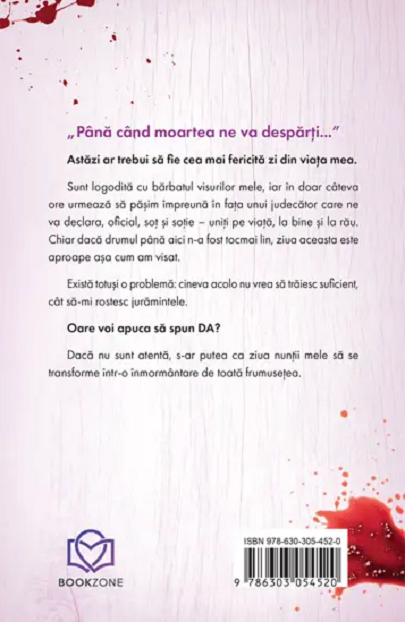 „Până când moartea ne va despărți...”

Astăzi ar trebui să fie cea mai fericită zi din viața mea.

Sunt logodită cu bărbatul visurilor mele, iar în doar câteva ore urmează să pășim împreună în fața unui judecător care ne va declara, oficial, soț și soție – uniți pe viață, la bine și la rău. Chiar dacă drumul până aici n-a fost tocmai lin, ziua aceasta este aproape așa cum am visat.

Există totuși o problemă: cineva acolo nu vrea să trăiesc suficient, cât să-mi rostesc jurămintele.

Oare voi apuca să spun DA?

Dacă nu sunt atentă, s-ar putea ca ziua nunții mele să se transforme într-o înmormântare de toată frumusețea.

BOOKZONE

ISBN 978-630-305-452-0

9 786303 054520